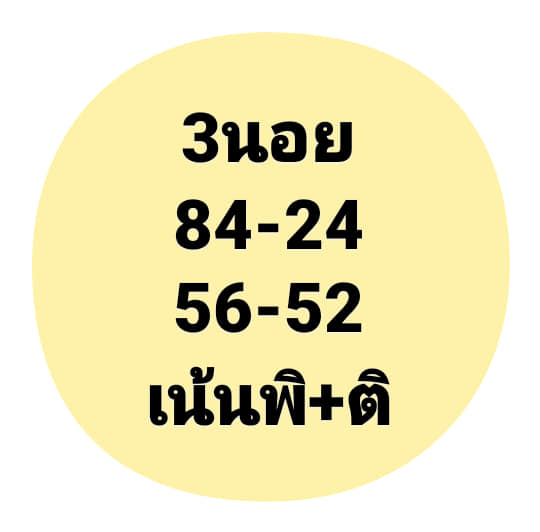 3นอย
84-24
56-52
เน้นพิ+ติ